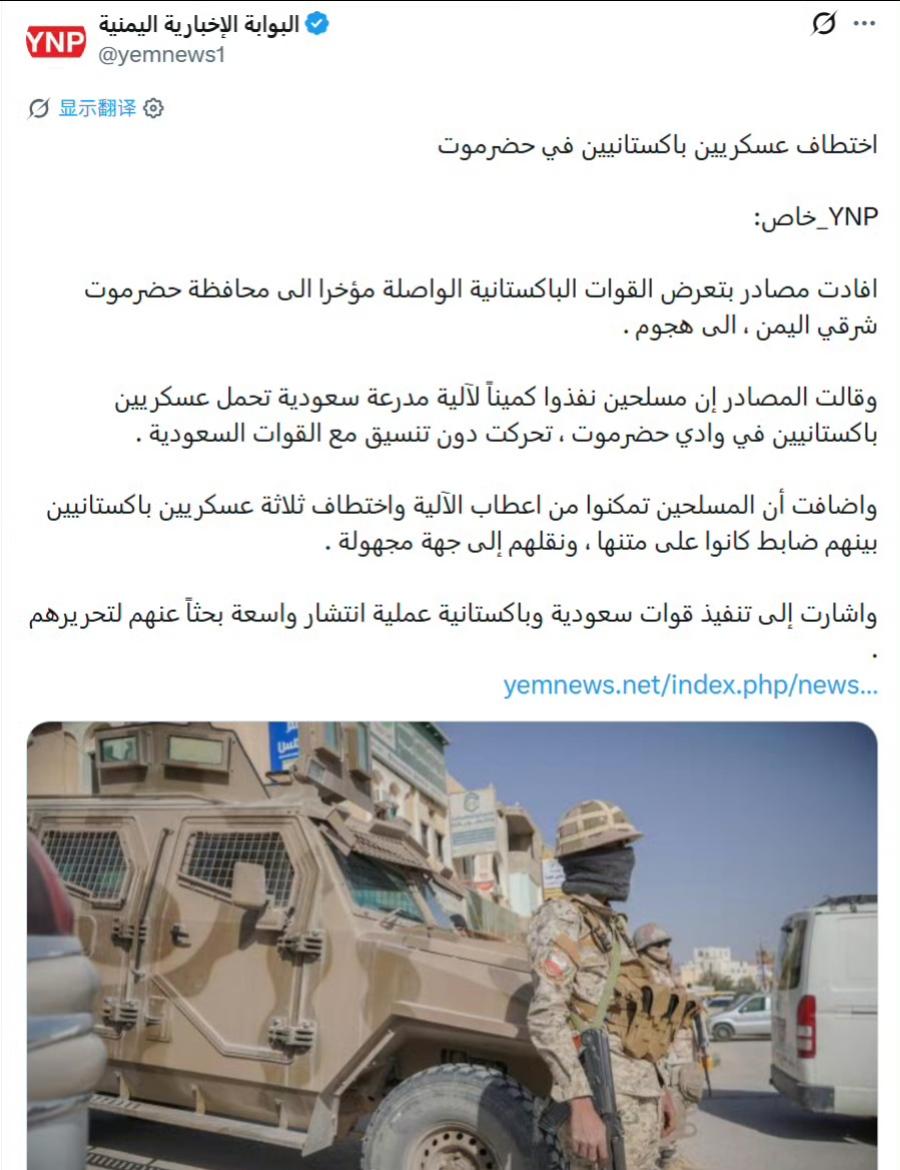 YNP
البوابة الإخبارية اليمنية
@yemnews1

显示翻译

اختطاف عسكريين باكستانيين في حضرموت

YNP_خاص:

افادت مصادر بتعرض القوات الباكستانية الواصلة مؤخرا الى محافظة حضرموت شرقي اليمن ، الى هجوم .

وقالت المصادر إن مسلحين نفذوا كميناً لآلية مدرعة سعودية تحمل عسكريين باكستانيين في وادي حضرموت ، تحركت دون تنسيق مع القوات السعودية .

واضافت أن المسلحين تمكنوا من اعطاب الآلية واختطاف ثلاثة عسكريين باكستانيين بينهم ضابط كانوا على متنها ، ونقلهم إلى جهة مجهولة .

واشارت إلى تنفيذ قوات سعودية وباكستانية عملية انتشار واسعة بحثاً عنهم لتحريرهم .

yemnews.net/index.php/news...